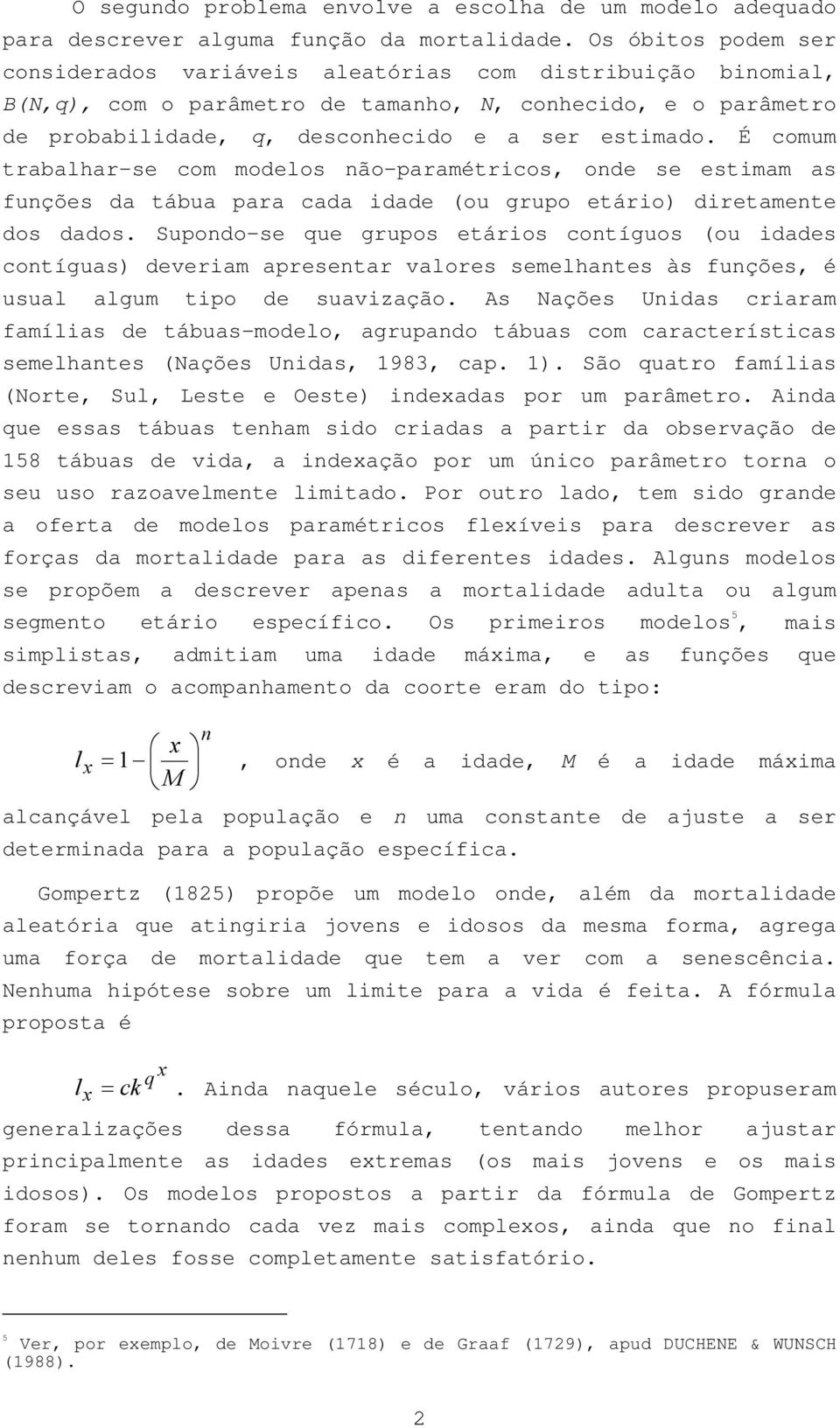 O segundo problema envolve a escolha de um modelo adequado para descrever alguma função da mortalidade. Os óbitos podem ser considerados variáveis aleatórias com distribuição binomial, B(N,q), com o parâmetro de tamanho, N, conhecido, e o parâmetro de probabilidade, q, desconhecido e a ser estimado. É comum trabalhar-se com modelos não-paramétricos, onde se estimam as funções da tábua para cada idade (ou grupo etário) diretamente dos dados. Supondo-se que grupos etários contíguos (ou idades contíguas) deveriam apresentar valores semelhantes às funções, é usual algum tipo de suavização. As Nações Unidas criaram famílias de tábuas-modelo, agrupando tábuas com características semelhantes (Nações Unidas, 1983, cap. 1). São quatro famílias (Norte, Sul, Leste e Oeste) indexadas por um parâmetro. Ainda que essas tábuas tenham sido criadas a partir da observação de 158 tábuas de vida, a indexação por um único parâmetro torna o seu uso razoavelmente limitado. Por outro lado, tem sido grande a oferta de modelos paramétricos flexíveis para descrever as forças da mortalidade para as diferentes idades. Alguns modelos se propõem a descrever apenas a mortalidade adulta ou algum segmento etário específico. Os primeiros modelos$^5$, mais simplistas, admitiam uma idade máxima, e as funções que descreviam o acompanhamento da coorte eram do tipo:

$l_x = 1 - \left(\frac{x}{M}\right)^n$, onde x é a idade, M é a idade máxima alcançável pela população e n uma constante de ajuste a ser determinada para a população específica.

Gompertz (1825) propõe um modelo onde, além da mortalidade aleatória que atingiria jovens e idosos da mesma forma, agrega uma força de mortalidade que tem a ver com a senescência. Nenhuma hipótese sobre um limite para a vida é feita. A fórmula proposta é

$l_x = ck^{q^x}$. Ainda naquele século, vários autores propuseram generalizações dessa fórmula, tentando melhor ajustar principalmente as idades extremas (os mais jovens e os mais idosos). Os modelos propostos a partir da fórmula de Gompertz foram se tornando cada vez mais complexos, ainda que no final nenhum deles fosse completamente satisfatório.

$^5$ Ver, por exemplo, de Moivre (1718) e de Graaf (1729), apud DUCHENE & WUNSCH (1988).

2